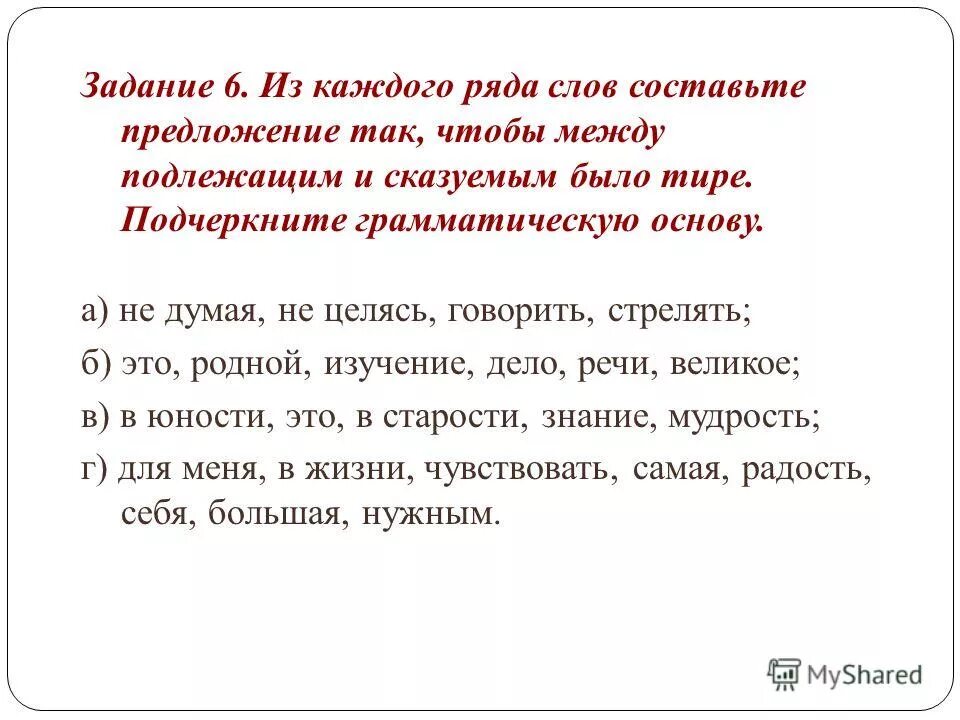 Задание 6. Из каждого ряда слов составьте предложение так, чтобы между подлежащим и сказуемым было тире. Подчеркните грамматическую основу.

а) не думая, не целясь, говорить, стрелять;

б) это, родной, изучение, дело, речи, великое;

в) в юности, это, в старости, знание, мудрость;

г) для меня, в жизни, чувствовать, самая, радость, себя, большая, нужным.

MyShared